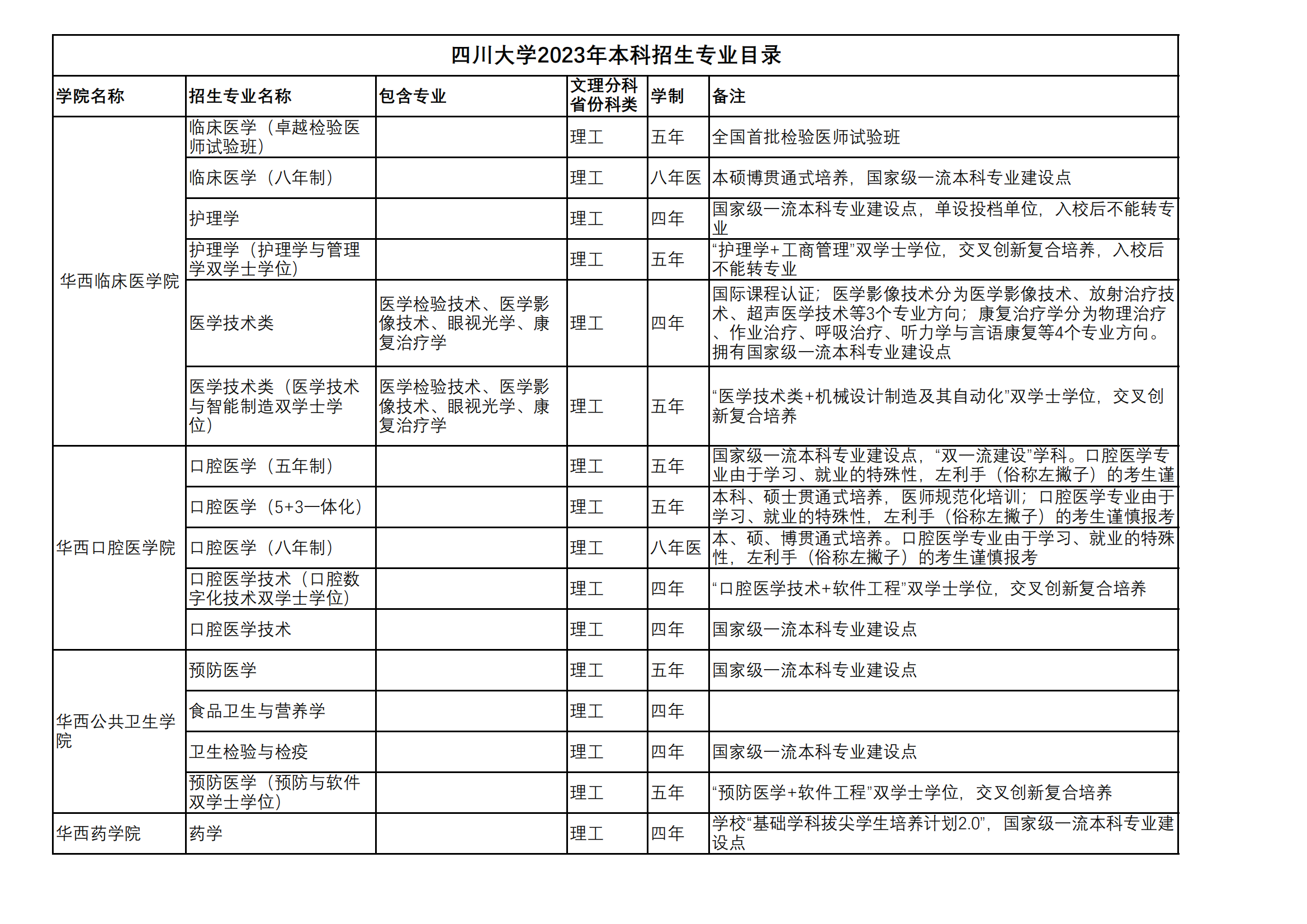 四川大学2023年本科招生专业目录

| 学院名称 | 招生专业名称 | 包含专业 | 文理分科省份科类 | 学制 | 备注 |
|---|---|---|---|---|---|
| 华西临床医学院 | 临床医学（卓越检验医师试验班） | | 理工 | 五年 | 全国首批检验医师试验班 |
| | 临床医学（八年制） | | 理工 | 八年医 | 本硕博贯通式培养，国家级一流本科专业建设点 |
| | 护理学 | | 理工 | 四年 | 国家级一流本科专业建设点，单设投档单位，入校后不能转专业 |
| | 护理学（护理学与管理学双学士学位） | | 理工 | 五年 | “护理学+工商管理”双学士学位，交叉创新复合培养，入校后不能转专业 |
| | 医学技术类 | 医学检验技术、医学影像技术、眼视光学、康复治疗学 | 理工 | 四年 | 国际课程认证；医学影像技术分为医学影像技术、放射治疗技术、超声医学技术等3个专业方向；康复治疗学分为物理治疗、作业治疗、呼吸治疗、听力学与言语康复等4个专业方向。拥有国家级一流本科专业建设点 |
| | 医学技术类（医学技术与智能制造双学士学位） | 医学检验技术、医学影像技术、眼视光学、康复治疗学 | 理工 | 五年 | “医学技术类+机械设计制造及其自动化”双学士学位，交叉创新复合培养 |
| 华西口腔医学院 | 口腔医学（五年制） | | 理工 | 五年 | 国家级一流本科专业建设点，“双一流建设”学科。口腔医学专业由于学习、就业的特殊性，左利手（俗称左撇子）的考生谨 |
| | 口腔医学（5+3一体化） | | 理工 | 五年 | 本科、硕士贯通式培养，医师规范化培训；口腔医学专业由于学习、就业的特殊性，左利手（俗称左撇子）的考生谨慎报考 |
| | 口腔医学（八年制） | | 理工 | 八年医 | 本、硕、博贯通式培养。口腔医学专业由于学习、就业的特殊性，左利手（俗称左撇子）的考生谨慎报考 |
| | 口腔医学技术（口腔数字化技术双学士学位） | | 理工 | 四年 | “口腔医学技术+软件工程”双学士学位，交叉创新复合培养 |
| | 口腔医学技术 | | 理工 | 四年 | 国家级一流本科专业建设点 |
| 华西公共卫生学院 | 预防医学 | | 理工 | 五年 | 国家级一流本科专业建设点 |
| | 食品卫生与营养学 | | 理工 | 四年 | |
| | 卫生检验与检疫 | | 理工 | 四年 | 国家级一流本科专业建设点 |
| | 预防医学（预防与软件双学士学位） | | 理工 | 五年 | “预防医学+软件工程”双学士学位，交叉创新复合培养 |
| 华西药学院 | 药学 | | 理工 | 四年 | 学校“基础学科拔尖学生培养计划2.0”，国家级一流本科专业建设点 |